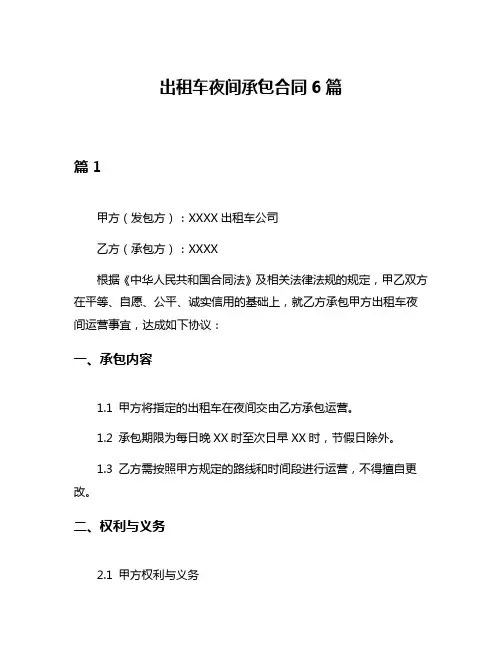 出租车夜间承包合同 6 篇

篇 1

甲方（发包方）：XXXX 出租车公司

乙方（承包方）：XXXX

根据《中华人民共和国合同法》及相关法律法规的规定，甲乙双方在平等、自愿、公平、诚实信用的基础上，就乙方承包甲方出租车夜间运营事宜，达成如下协议：

一、承包内容

1.1 甲方将指定的出租车在夜间交由乙方承包运营。

1.2 承包期限为每日晚 XX 时至次日早 XX 时，节假日除外。

1.3 乙方需按照甲方规定的路线和时间段进行运营，不得擅自更改。

二、权利与义务

2.1 甲方权利与义务